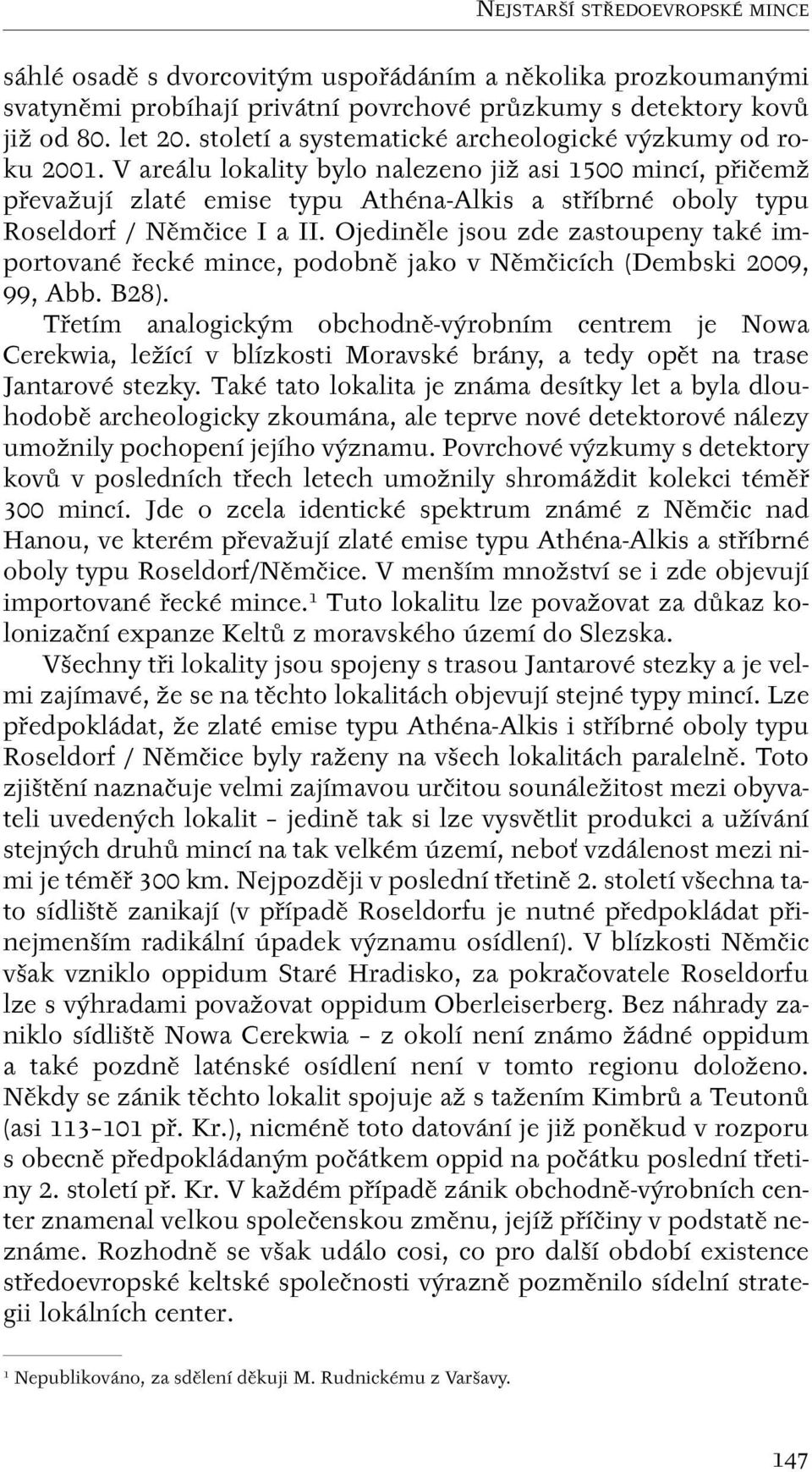 NEJSTARŠÍ STŘEDOEVROPSKÉ MINCE

sáhlé osadě s dvorcovitým uspořádáním a několika prozkoumanými svatyněmi probíhají privátní povrchové průzkumy s detektory kovů již od 80. let 20. století a systematické archeologické výzkumy od roku 2001. V areálu lokality bylo nalezeno již asi 1500 mincí, přičemž převažují zlaté emise typu Athéna-Alkis a stříbrné oboly typu Roseldorf / Němčice I a II. Ojediněle jsou zde zastoupeny také importované řecké mince, podobně jako v Němčicích (Dembski 2009, 99, Abb. B28).

Třetím analogickým obchodně-výrobním centrem je Nowa Cerekwia, ležící v blízkosti Moravské brány, a tedy opět na trase Jantarové stezky. Také tato lokalita je známa desítky let a byla dlouhodobě archeologicky zkoumána, ale teprve nové detektorové nálezy umožnily pochopení jejího významu. Povrchové výzkumy s detektory kovů v posledních třech letech umožnily shromáždit kolekci téměř 300 mincí. Jde o zcela identické spektrum známé z Němčic nad Hanou, ve kterém převažují zlaté emise typu Athéna-Alkis a stříbrné oboly typu Roseldorf/Němčice. V menším množství se i zde objevují importované řecké mince.$^1$ Tuto lokalitu lze považovat za důkaz kolonizační expanze Keltů z moravského území do Slezska.

Všechny tři lokality jsou spojeny s trasou Jantarové stezky a je velmi zajímavé, že se na těchto lokalitách objevují stejné typy mincí. Lze předpokládat, že zlaté emise typu Athéna-Alkis i stříbrné oboly typu Roseldorf / Němčice byly raženy na všech lokalitách paralelně. Toto zjištění naznačuje velmi zajímavou určitou sounáležitost mezi obyvateli uvedených lokalit – jedině tak si lze vysvětlit produkci a užívání stejných druhů mincí na tak velkém území, neboť vzdálenost mezi nimi je téměř 300 km. Nejpozději v poslední třetině 2. století všechna tato sídliště zanikají (v případě Roseldorfu je nutné předpokládat přinejmenším radikální úpadek významu osídlení). V blízkosti Němčic však vzniklo oppidum Staré Hradisko, za pokračovatele Roseldorfu lze s výhradami považovat oppidum Oberleiserberg. Bez náhrady zaniklo sídliště Nowa Cerekwia – z okolí není známo žádné oppidum a také pozdně laténské osídlení není v tomto regionu doloženo. Někdy se zánik těchto lokalit spojuje až s tažením Kimbrů a Teutonů (asi 113–101 př. Kr.), nicméně toto datování je již poněkud v rozporu s obecně předpokládaným počátkem oppid na počátku poslední třetiny 2. století př. Kr. V každém případě zánik obchodně-výrobních center znamenal velkou společenskou změnu, jejíž příčiny v podstatě neznáme. Rozhodně se však událo cosi, co pro další období existence středoevropské keltské společnosti výrazně pozměnilo sídelní strategii lokálních center.

$^1$ Nepublikováno, za sdělení děkuji M. Rudnickému z Varšavy.

147